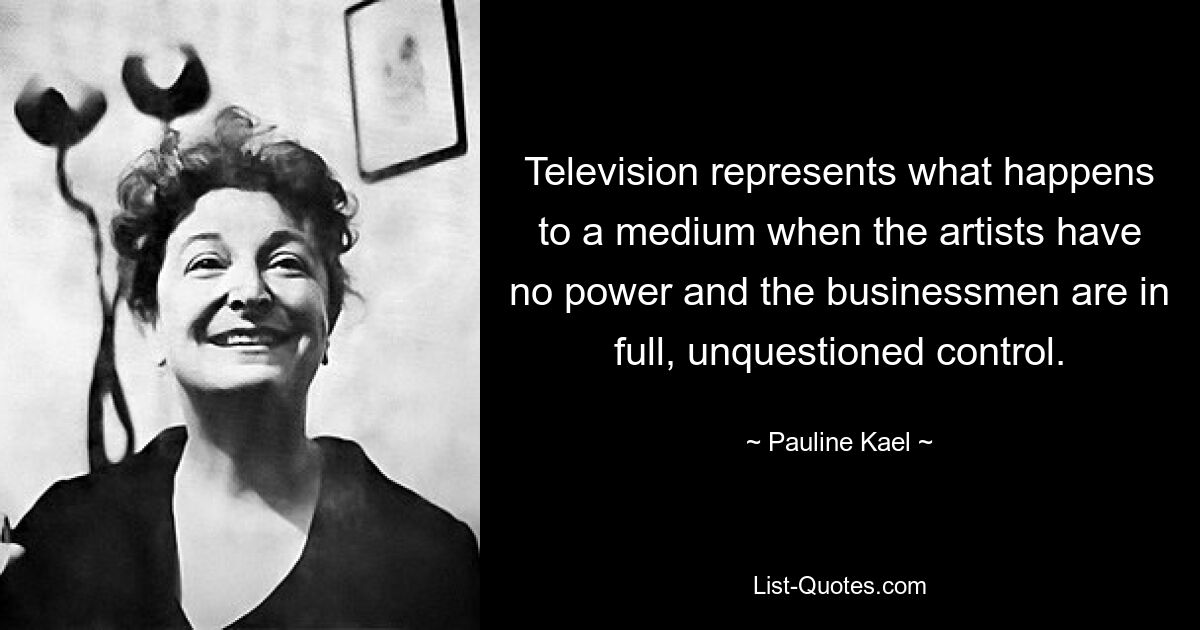 Television represents what happens to a medium when the artists have no power and the businessmen are in full, unquestioned control.

~ Pauline Kael ~

List-Quotes.com